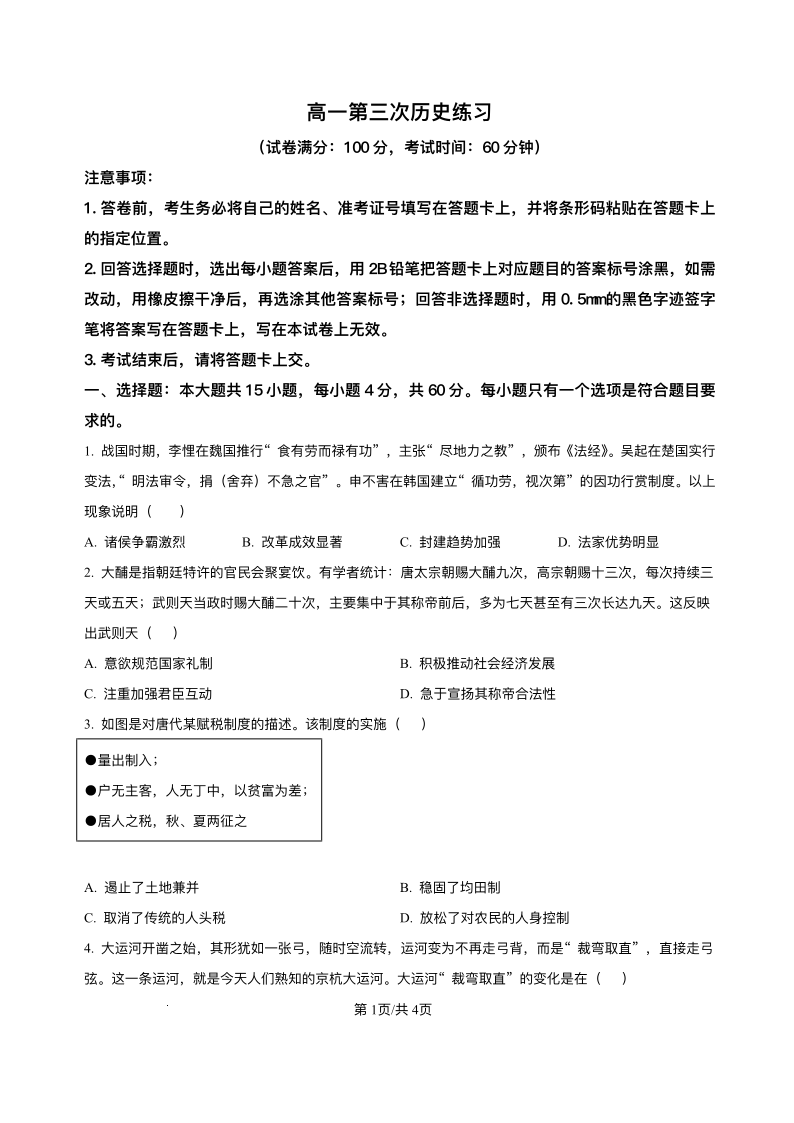 高一第三次历史练习

（试卷满分：100 分，考试时间：60 分钟）

注意事项：

1. 答卷前，考生务必将自己的姓名、准考证号填写在答题卡上，并将条形码粘贴在答题卡上的指定位置。

2. 回答选择题时，选出每小题答案后，用 2B 铅笔把答题卡上对应题目的答案标号涂黑，如需改动，用橡皮擦干净后，再选涂其他答案标号；回答非选择题时，用 0.5mm 的黑色字迹签字笔将答案写在答题卡上，写在本试卷上无效。

3. 考试结束后，请将答题卡上交。

一、选择题：本大题共 15 小题，每小题 4 分，共 60 分。每小题只有一个选项是符合题目要求的。

1. 战国时期，李悝在魏国推行“食有劳而禄有功”，主张“尽地力之教”，颁布《法经》。吴起在楚国实行变法，“明法审令，捐（舍弃）不急之官”。申不害在韩国建立“循功劳，视次第”的因功行赏制度。以上现象说明（　　）

A. 诸侯争霸激烈　　B. 改革成效显著　　C. 封建趋势加强　　D. 法家优势明显

2. 大酺是指朝廷特许的官民会聚宴饮。有学者统计：唐太宗朝赐大酺九次，高宗朝赐十三次，每次持续三天或五天；武则天当政时赐大酺二十次，主要集中于其称帝前后，多为七天甚至有三次长达九天。这反映出武则天（　　）

A. 意欲规范国家礼制　　B. 积极推动社会经济发展

C. 注重加强君臣互动　　D. 急于宣扬其称帝合法性

3. 如图是对唐代某赋税制度的描述。该制度的实施（　　）

●量出制入；

●户无主客，人无丁中，以贫富为差；

●居人之税，秋、夏两征之

A. 遏止了土地兼并　　B. 稳固了均田制

C. 取消了传统的人头税　　D. 放松了对农民的人身控制

4. 大运河开凿之始，其形犹如一张弓，随时空流转，运河变为不再走弓背，而是“裁弯取直”，直接走弓弦。这一条运河，就是今天人们熟知的京杭大运河。大运河“裁弯取直”的变化是在（　　）

第 1页/共 4页